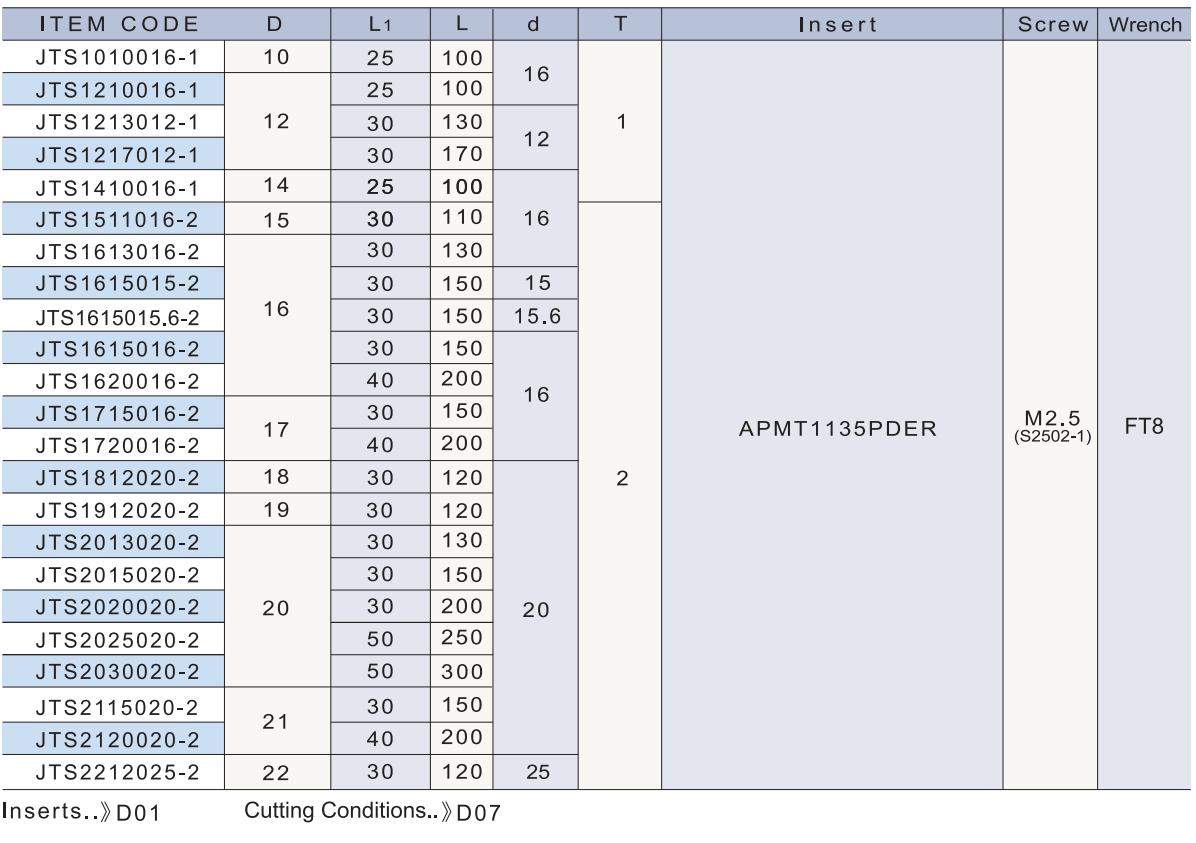 | ITEM CODE | D | $L_1$ | L | d | T | Insert | Screw | Wrench |
|---|---|---|---|---|---|---|---|---|
| JTS1010016-1 | 10 | 25 | 100 | 16 | 1 | APMT1135PDER | M2.5 (S2502-1) | FT8 |
| JTS1210016-1 | 12 | 25 | 100 | | | | | |
| JTS1213012-1 | | 30 | 130 | 12 | | | | |
| JTS1217012-1 | | 30 | 170 | | | | | |
| JTS1410016-1 | 14 | 25 | 100 | 16 | | | | |
| JTS1511016-2 | 15 | 30 | 110 | | 2 | | | |
| JTS1613016-2 | 16 | 30 | 130 | | | | | |
| JTS1615015-2 | | 30 | 150 | 15 | | | | |
| JTS1615015.6-2 | | 30 | 150 | 15.6 | | | | |
| JTS1615016-2 | | 30 | 150 | 16 | | | | |
| JTS1620016-2 | | 40 | 200 | | | | | |
| JTS1715016-2 | 17 | 30 | 150 | | | | | |
| JTS1720016-2 | | 40 | 200 | | | | | |
| JTS1812020-2 | 18 | 30 | 120 | 20 | | | | |
| JTS1912020-2 | 19 | 30 | 120 | | | | | |
| JTS2013020-2 | 20 | 30 | 130 | | | | | |
| JTS2015020-2 | | 30 | 150 | | | | | |
| JTS2020020-2 | | 30 | 200 | | | | | |
| JTS2025020-2 | | 50 | 250 | | | | | |
| JTS2030020-2 | | 50 | 300 | | | | | |
| JTS2115020-2 | 21 | 30 | 150 | | | | | |
| JTS2120020-2 | | 40 | 200 | | | | | |
| JTS2212025-2 | 22 | 30 | 120 | 25 | | | | |

Inserts..》D01 Cutting Conditions..》D07